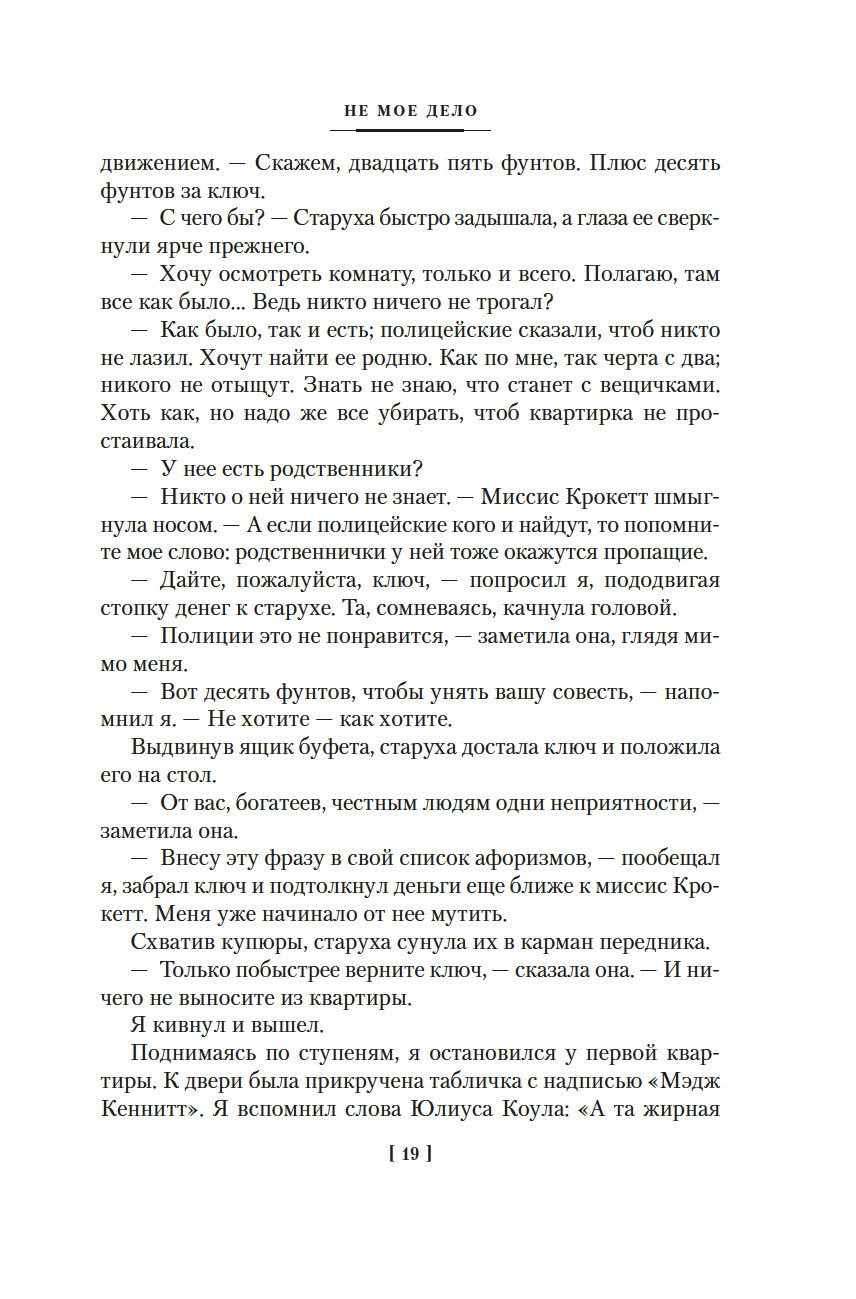 НЕ МОЕ ДЕЛО

движением. — Скажем, двадцать пять фунтов. Плюс десять фунтов за ключ.

— С чего бы? — Старуха быстро задышала, а глаза ее сверкнули ярче прежнего.

— Хочу осмотреть комнату, только и всего. Полагаю, там все как было... Ведь никто ничего не трогал?

— Как было, так и есть; полицейские сказали, чтоб никто не лазил. Хочут найти ее родню. Как по мне, так черта с два; никого не отыщут. Знать не знаю, что станет с вещичками. Хоть как, но надо же все убирать, чтоб квартирка не простаивала.

— У нее есть родственники?

— Никто о ней ничего не знает. — Миссис Крокетт шмыгнула носом. — А если полицейские кого и найдут, то попомните мое слово: родственнички у ней тоже окажутся пропащие.

— Дайте, пожалуйста, ключ, — попросил я, пододвигая стопку денег к старухе. Та, сомневаясь, качнула головой.

— Полиции это не понравится, — заметила она, глядя мимо меня.

— Вот десять фунтов, чтобы унять вашу совесть, — напомнил я. — Не хотите — как хотите.

Выдвинув ящик буфета, старуха достала ключ и положила его на стол.

— От вас, богатеев, честным людям одни неприятности, — заметила она.

— Внесу эту фразу в свой список афоризмов, — пообещал я, забрал ключ и подтолкнул деньги еще ближе к миссис Крокетт. Меня уже начинало от нее мутить.

Схватив купюры, старуха сунула их в карман передника.

— Только побыстрее верните ключ, — сказала она. — И ничего не выносите из квартиры.

Я кивнул и вышел.

Поднимаясь по ступеням, я остановился у первой квартиры. К двери была прикручена табличка с надписью «Мэдж Кеннитт». Я вспомнил слова Юлиуса Коула: «А та жирная

[ 19 ]